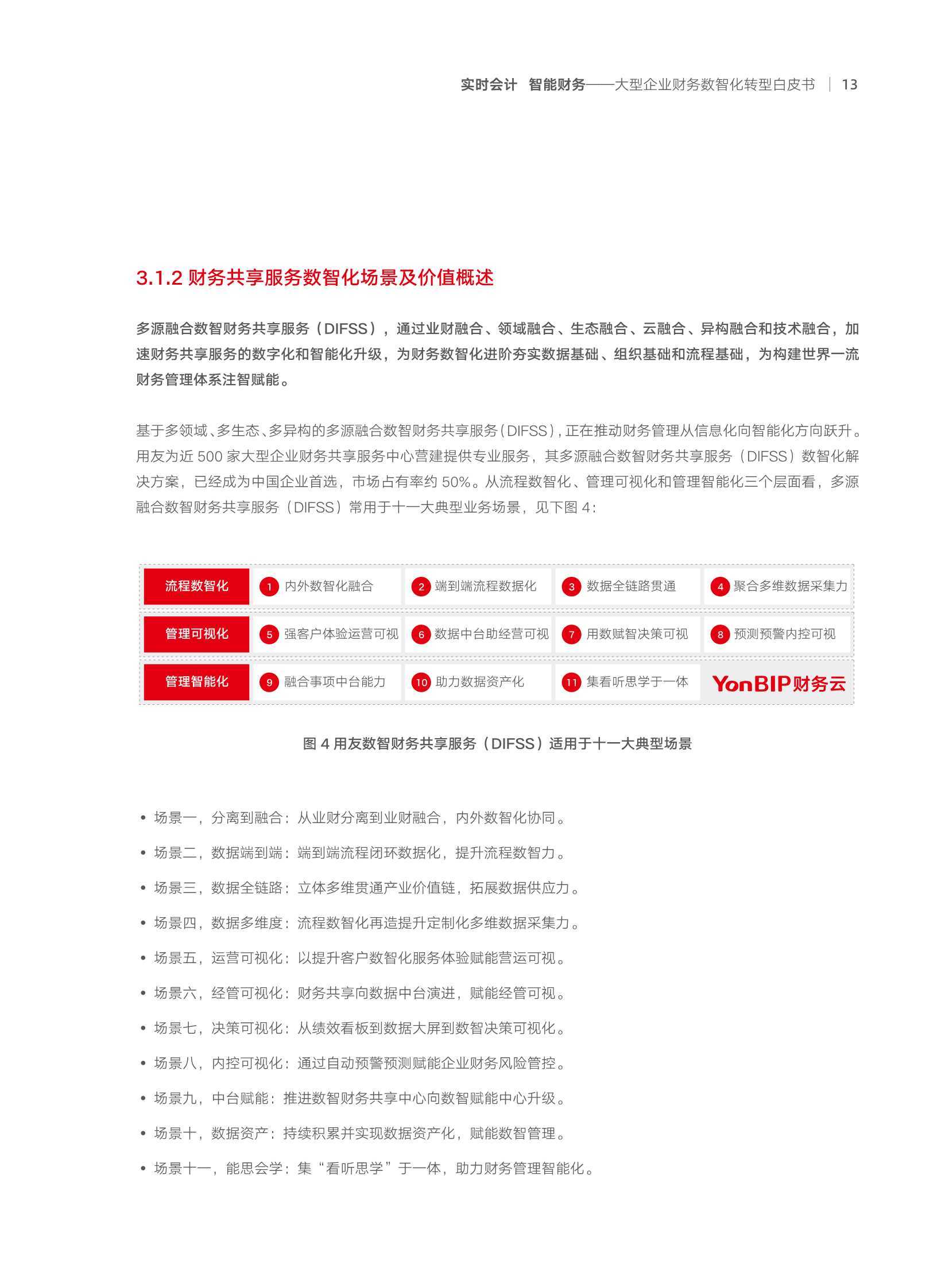 实时会计 智能财务——大型企业财务数智化转型白皮书 | 13

3.1.2 财务共享服务数智化场景及价值概述

多源融合数智财务共享服务（DIFSS），通过业财融合、领域融合、生态融合、云融合、异构融合和技术融合，加速财务共享服务的数字化和智能化升级，为财务数智化进阶夯实数据基础、组织基础和流程基础，为构建世界一流财务管理体系注智赋能。

基于多领域、多生态、多异构的多源融合数智财务共享服务（DIFSS），正在推动财务管理从信息化向智能化方向跃升。用友为近 500 家大型企业财务共享服务中心营建提供专业服务，其多源融合数智财务共享服务（DIFSS）数智化解决方案，已经成为中国企业首选，市场占有率约 50%。从流程数智化、管理可视化和管理智能化三个层面看，多源融合数智财务共享服务（DIFSS）常用于十一大典型业务场景，见下图 4：

| 流程数智化 | 1 内外数智化融合 | 2 端到端流程数据化 | 3 数据全链路贯通 | 4 聚合多维数据采集力 |
|---|---|---|---|---|
| 管理可视化 | 5 强客户体验运营可视 | 6 数据中台助经营可视 | 7 用数赋智决策可视 | 8 预测预警内控可视 |
| 管理智能化 | 9 融合事项中台能力 | 10 助力数据资产化 | 11 集看听思学于一体 | YonBIP财务云 |

图 4 用友数智财务共享服务（DIFSS）适用于十一大典型场景

• 场景一，分离到融合：从业财分离到业财融合，内外数智化协同。
• 场景二，数据端到端：端到端流程闭环数据化，提升流程数智力。
• 场景三，数据全链路：立体多维贯通产业价值链，拓展数据供应力。
• 场景四，数据多维度：流程数智化再造提升定制化多维数据采集力。
• 场景五，运营可视化：以提升客户数智化服务体验赋能营运可视。
• 场景六，经管可视化：财务共享向数据中台演进，赋能经管可视。
• 场景七，决策可视化：从绩效看板到数据大屏到数智决策可视化。
• 场景八，内控可视化：通过自动预警预测赋能企业财务风险管控。
• 场景九，中台赋能：推进数智财务共享中心向数智赋能中心升级。
• 场景十，数据资产：持续积累并实现数据资产化，赋能数智管理。
• 场景十一，能思会学：集“看听思学”于一体，助力财务管理智能化。